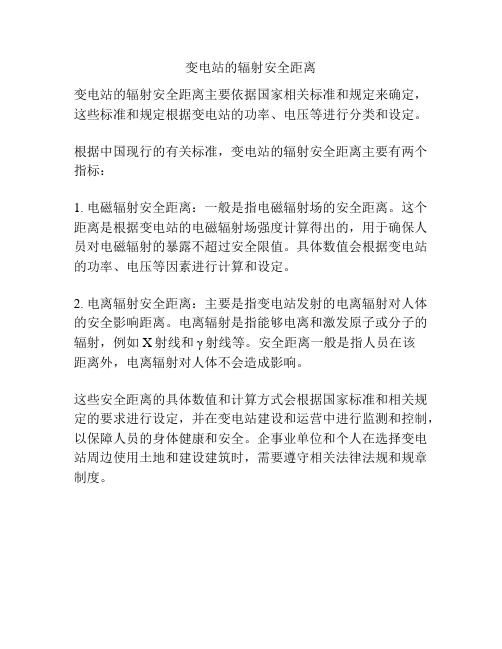 变电站的辐射安全距离

变电站的辐射安全距离主要依据国家相关标准和规定来确定，这些标准和规定根据变电站的功率、电压等进行分类和设定。

根据中国现行的有关标准，变电站的辐射安全距离主要有两个指标：

1. 电磁辐射安全距离：一般是指电磁辐射场的安全距离。这个距离是根据变电站的电磁辐射场强度计算得出的，用于确保人员对电磁辐射的暴露不超过安全限值。具体数值会根据变电站的功率、电压等因素进行计算和设定。

2. 电离辐射安全距离：主要是指变电站发射的电离辐射对人体的安全影响距离。电离辐射是指能够电离和激发原子或分子的辐射，例如 X 射线和 γ 射线等。安全距离一般是指人员在该距离外，电离辐射对人体不会造成影响。

这些安全距离的具体数值和计算方式会根据国家标准和相关规定的要求进行设定，并在变电站建设和运营中进行监测和控制，以保障人员的身体健康和安全。企事业单位和个人在选择变电站周边使用土地和建设建筑时，需要遵守相关法律法规和规章制度。